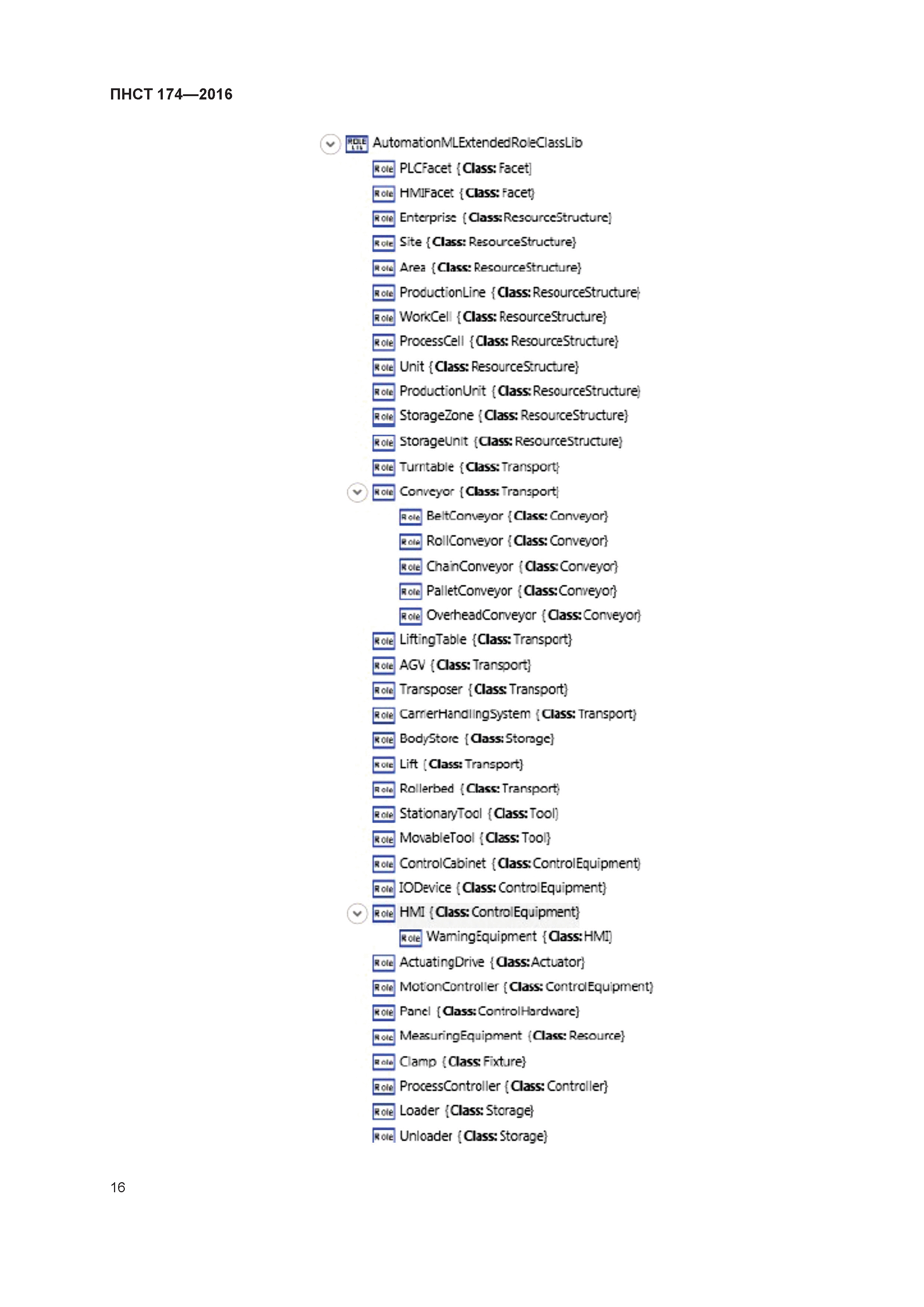 ПНСТ 174—2016

ROLE LIB AutomationMLExtendedRoleClassLib
Role PLCFacet {Class: Facet}
Role HMIFacet {Class: Facet}
Role Enterprise {Class: ResourceStructure}
Role Site {Class: ResourceStructure}
Role Area {Class: ResourceStructure}
Role ProductionLine {Class: ResourceStructure}
Role WorkCell {Class: ResourceStructure}
Role ProcessCell {Class: ResourceStructure}
Role Unit {Class: ResourceStructure}
Role ProductionUnit {Class: ResourceStructure}
Role StorageZone {Class: ResourceStructure}
Role StorageUnit {Class: ResourceStructure}
Role Turntable {Class: Transport}
Role Conveyor {Class: Transport}
Role BeltConveyor {Class: Conveyor}
Role RollConveyor {Class: Conveyor}
Role ChainConveyor {Class: Conveyor}
Role PalletConveyor {Class: Conveyor}
Role OverheadConveyor {Class: Conveyor}
Role LiftingTable {Class: Transport}
Role AGV {Class: Transport}
Role Transposer {Class: Transport}
Role CarrierHandlingSystem {Class: Transport}
Role BodyStore {Class: Storage}
Role Lift {Class: Transport}
Role Rollerbed {Class: Transport}
Role StationaryTool {Class: Tool}
Role MovableTool {Class: Tool}
Role ControlCabinet {Class: ControlEquipment}
Role IODevice {Class: ControlEquipment}
Role HMI {Class: ControlEquipment}
Role WarningEquipment {Class: HMI}
Role ActuatingDrive {Class: Actuator}
Role MotionController {Class: ControlEquipment}
Role Panel {Class: ControlHardware}
Role MeasuringEquipment {Class: Resource}
Role Clamp {Class: Fixture}
Role ProcessController {Class: Controller}
Role Loader {Class: Storage}
Role Unloader {Class: Storage}

16